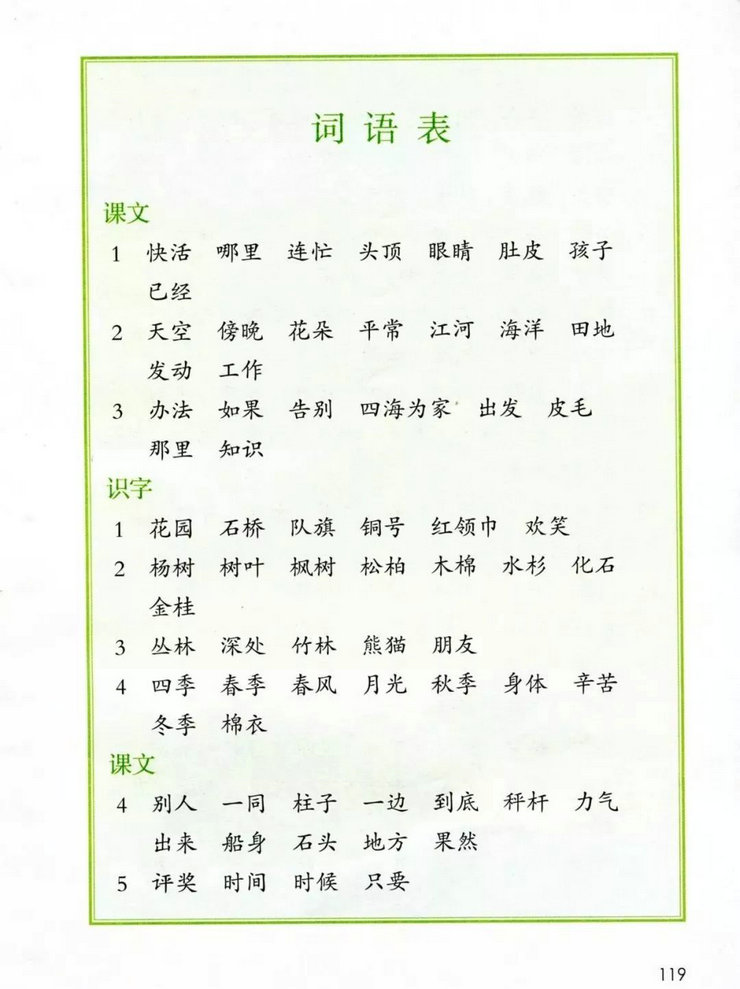 词语表

课文

1 快活 哪里 连忙 头顶 眼睛 肚皮 孩子 已经

2 天空 傍晚 花朵 平常 江河 海洋 田地 发动 工作

3 办法 如果 告别 四海为家 出发 皮毛 那里 知识

识字

1 花园 石桥 队旗 铜号 红领巾 欢笑

2 杨树 树叶 枫树 松柏 木棉 水杉 化石 金桂

3 丛林 深处 竹林 熊猫 朋友

4 四季 春季 春风 月光 秋季 身体 辛苦 冬季 棉衣

课文

4 别人 一同 柱子 一边 到底 秤杆 力气 出来 船身 石头 地方 果然

5 评奖 时间 时候 只要

119